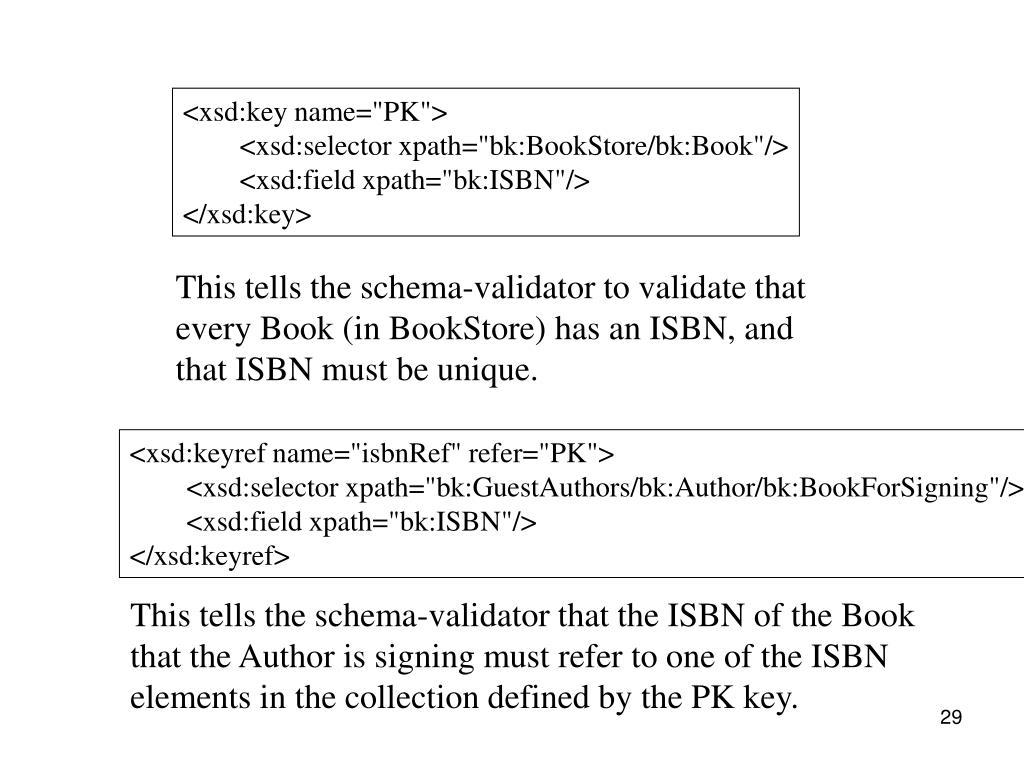 <xsd:key name="PK">
<xsd:selector xpath="bk:BookStore/bk:Book"/>
<xsd:field xpath="bk:ISBN"/>
</xsd:key>

This tells the schema-validator to validate that every Book (in BookStore) has an ISBN, and that ISBN must be unique.

<xsd:keyref name="isbnRef" refer="PK">
<xsd:selector xpath="bk:GuestAuthors/bk:Author/bk:BookForSigning"/>
<xsd:field xpath="bk:ISBN"/>
</xsd:keyref>

This tells the schema-validator that the ISBN of the Book that the Author is signing must refer to one of the ISBN elements in the collection defined by the PK key.

29